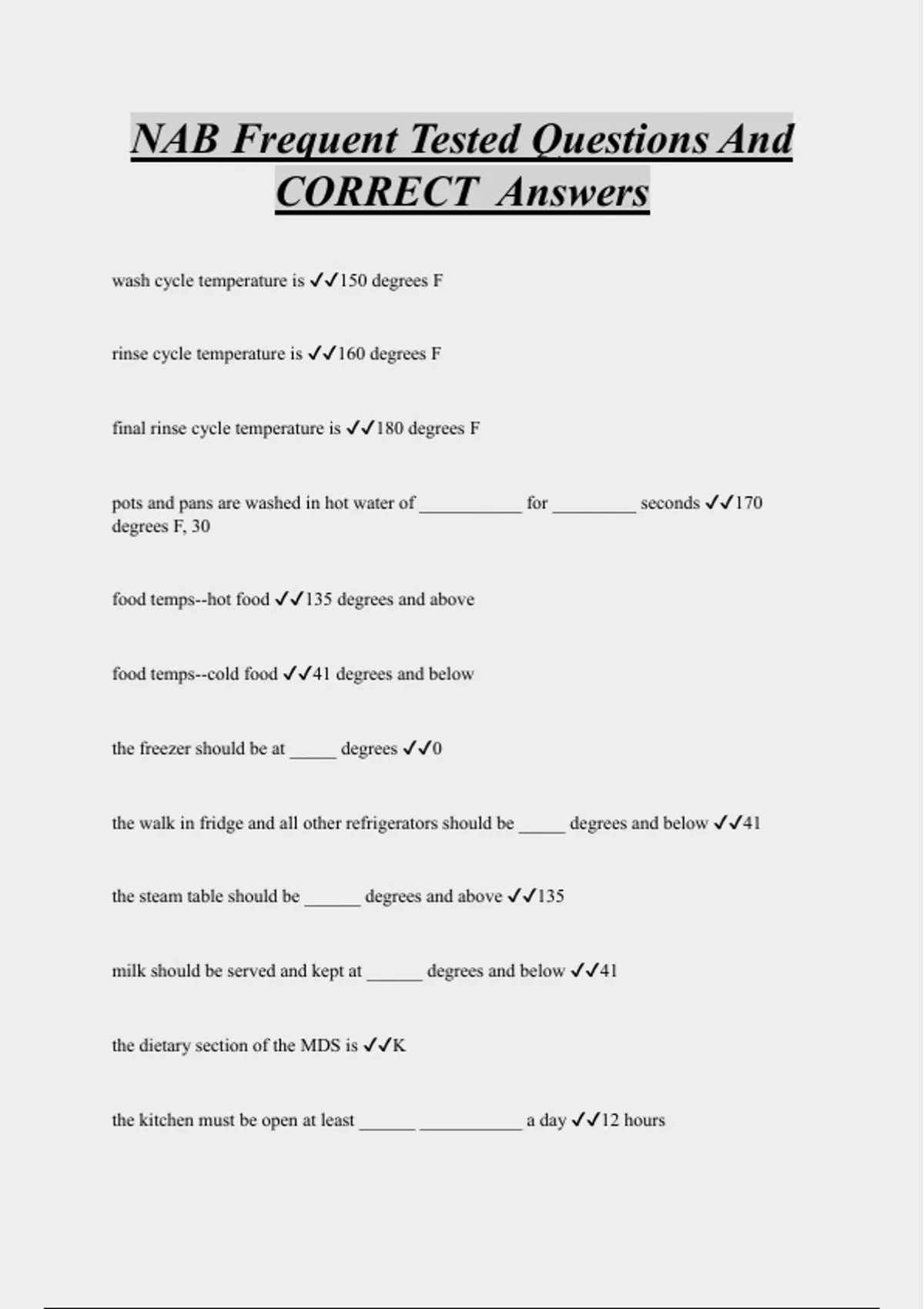 NAB Frequent Tested Questions And CORRECT Answers

wash cycle temperature is ✓✓150 degrees F

rinse cycle temperature is ✓✓160 degrees F

final rinse cycle temperature is ✓✓180 degrees F

pots and pans are washed in hot water of ___________ for _________ seconds ✓✓170 degrees F, 30

food temps--hot food ✓✓135 degrees and above

food temps--cold food ✓✓41 degrees and below

the freezer should be at _____ degrees ✓✓0

the walk in fridge and all other refrigerators should be _____ degrees and below ✓✓41

the steam table should be ______ degrees and above ✓✓135

milk should be served and kept at ______ degrees and below ✓✓41

the dietary section of the MDS is ✓✓K

the kitchen must be open at least ______ ___________ a day ✓✓12 hours